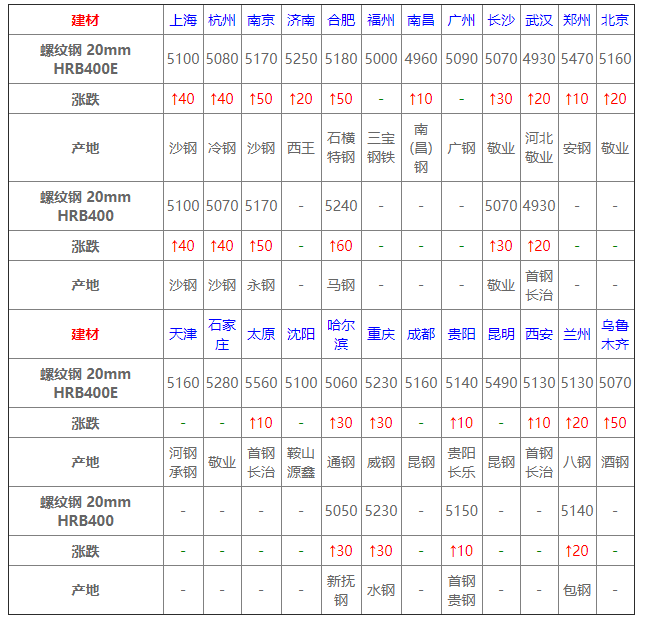 | 建材 | 上海 | 杭州 | 南京 | 济南 | 合肥 | 福州 | 南昌 | 广州 | 长沙 | 武汉 | 郑州 | 北京 |
|---|---|---|---|---|---|---|---|---|---|---|---|---|
| 螺纹钢 20mm HRB400E | 5100 | 5080 | 5170 | 5250 | 5180 | 5000 | 4960 | 5090 | 5070 | 4930 | 5470 | 5160 |
| 涨跌 | ↑40 | ↑40 | ↑50 | ↑20 | ↑50 | - | ↑10 | - | ↑30 | ↑20 | ↑10 | ↑20 |
| 产地 | 沙钢 | 冷钢 | 沙钢 | 西王 | 石横特钢 | 三宝钢铁 | 南(昌)钢 | 广钢 | 敬业 | 河北敬业 | 安钢 | 敬业 |
| 螺纹钢 20mm HRB400 | 5100 | 5070 | 5170 | - | 5240 | - | - | - | 5070 | 4930 | - | - |
| 涨跌 | ↑40 | ↑40 | ↑50 | - | ↑60 | - | - | - | ↑30 | ↑20 | - | - |
| 产地 | 沙钢 | 沙钢 | 永钢 | - | 马钢 | - | - | - | 敬业 | 首钢长治 | - | - |
| 建材 | 天津 | 石家庄 | 太原 | 沈阳 | 哈尔滨 | 重庆 | 成都 | 贵阳 | 昆明 | 西安 | 兰州 | 乌鲁木齐 |
| 螺纹钢 20mm HRB400E | 5160 | 5280 | 5560 | 5100 | 5060 | 5230 | 5160 | 5140 | 5490 | 5130 | 5130 | 5070 |
| 涨跌 | - | - | ↑10 | - | ↑30 | ↑30 | - | ↑10 | - | ↑10 | ↑20 | ↑50 |
| 产地 | 河钢承钢 | 敬业 | 首钢长治 | 鞍山源鑫 | 通钢 | 威钢 | 昆钢 | 贵阳长乐 | 昆钢 | 首钢长治 | 八钢 | 酒钢 |
| 螺纹钢 20mm HRB400 | - | - | - | - | 5050 | 5230 | - | 5150 | - | - | 5140 | - |
| 涨跌 | - | - | - | - | ↑30 | ↑30 | - | ↑10 | - | - | ↑20 | - |
| 产地 | - | - | - | - | 新抚钢 | 水钢 | - | 首钢贵钢 | - | - | 包钢 | - |